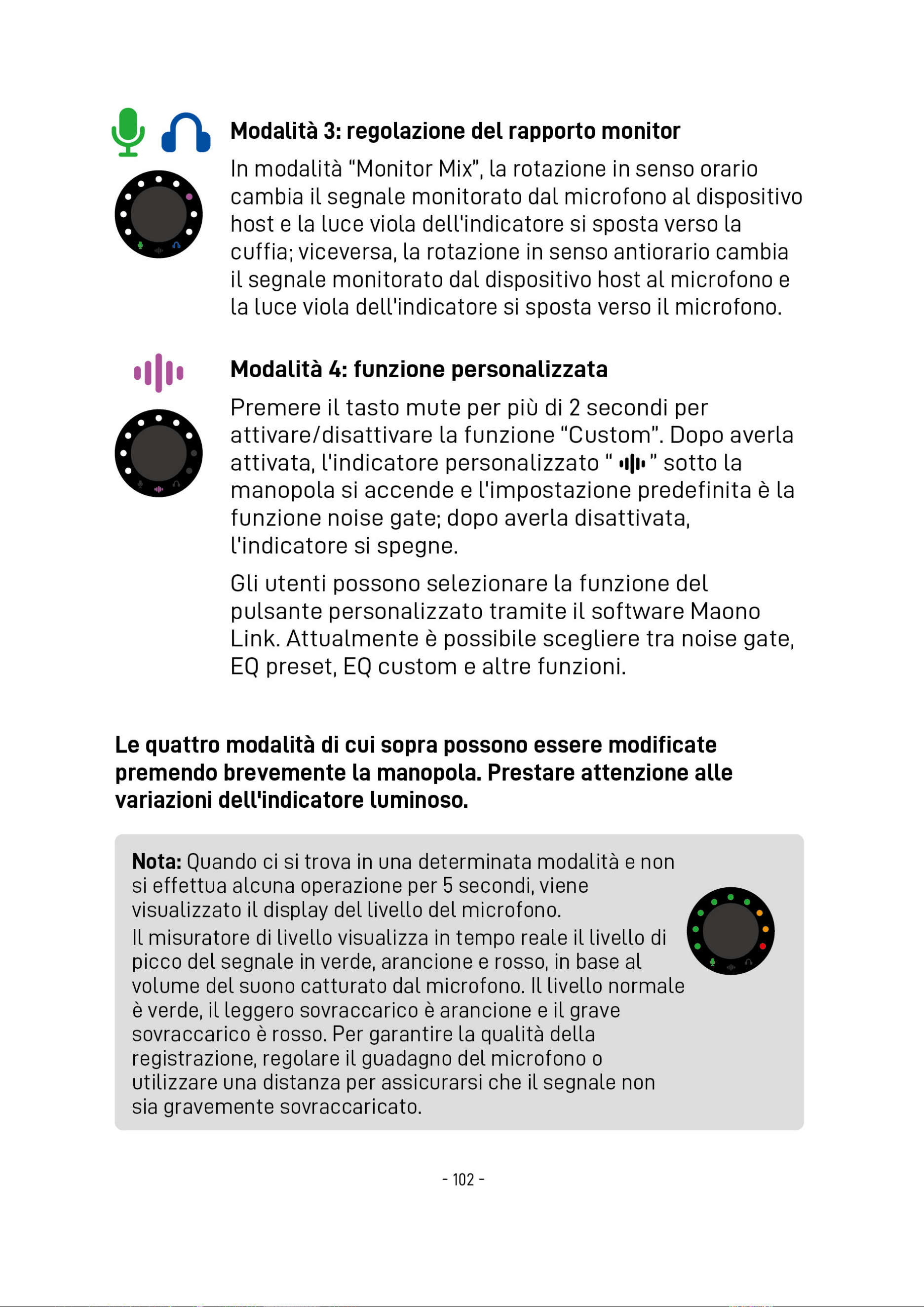 Modalità 3: regolazione del rapporto monitor

In modalità "Monitor Mix", la rotazione in senso orario cambia il segnale monitorato dal microfono al dispositivo host e la luce viola dell'indicatore si sposta verso la cuffia; viceversa, la rotazione in senso antiorario cambia il segnale monitorato dal dispositivo host al microfono e la luce viola dell'indicatore si sposta verso il microfono.

Modalità 4: funzione personalizzata

Premere il tasto mute per più di 2 secondi per attivare/disattivare la funzione "Custom". Dopo averla attivata, l'indicatore personalizzato " " sotto la manopola si accende e l'impostazione predefinita è la funzione noise gate; dopo averla disattivata, l'indicatore si spegne.

Gli utenti possono selezionare la funzione del pulsante personalizzato tramite il software Maono Link. Attualmente è possibile scegliere tra noise gate, EQ preset, EQ custom e altre funzioni.

Le quattro modalità di cui sopra possono essere modificate premendo brevemente la manopola. Prestare attenzione alle variazioni dell'indicatore luminoso.

Nota: Quando ci si trova in una determinata modalità e non si effettua alcuna operazione per 5 secondi, viene visualizzato il display del livello del microfono.
Il misuratore di livello visualizza in tempo reale il livello di picco del segnale in verde, arancione e rosso, in base al volume del suono catturato dal microfono. Il livello normale è verde, il leggero sovraccarico è arancione e il grave sovraccarico è rosso. Per garantire la qualità della registrazione, regolare il guadagno del microfono o utilizzare una distanza per assicurarsi che il segnale non sia gravemente sovraccaricato.

- 102 -